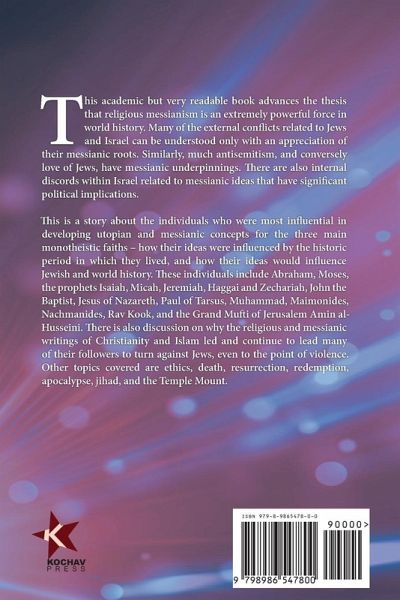 This academic but very readable book advances the thesis that religious messianism is an extremely powerful force in world history. Many of the external conflicts related to Jews and Israel can be understood only with an appreciation of their messianic roots. Similarly, much antisemitism, and conversely love of Jews, have messianic underpinnings. There are also internal discords within Israel related to messianic ideas that have significant political implications.

This is a story about the individuals who were most influential in developing utopian and messianic concepts for the three main monotheistic faiths – how their ideas were influenced by the historic period in which they lived, and how their ideas would influence Jewish and world history. These individuals include Abraham, Moses, the prophets Isaiah, Micah, Jeremiah, Haggai and Zechariah, John the Baptist, Jesus of Nazareth, Paul of Tarsus, Muhammad, Maimonides, Nachmanides, Rav Kook, and the Grand Mufti of Jerusalem Amin al-Husseini. There is also discussion on why the religious and messianic writings of Christianity and Islam led and continue to lead many of their followers to turn against Jews, even to the point of violence. Other topics covered are ethics, death, resurrection, redemption, apocalypse, jihad, and the Temple Mount.

K
KOCHAV
PRESS

ISBN 979-8-9865478-0-0
90000>
9 798986 547800